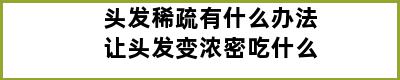 头发稀疏有什么办法
让头发变浓密吃什么